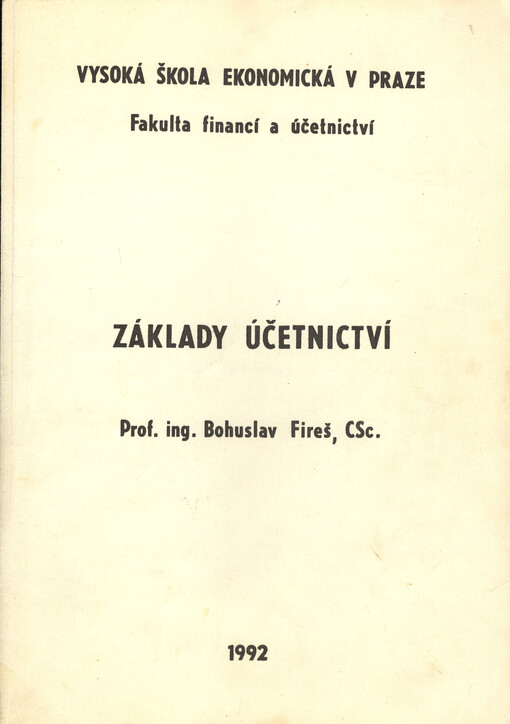 VYSOKÁ ŠKOLA EKONOMICKÁ V PRAZE

Fakulta financí a účetnictví

ZÁKLADY ÚČETNICTVÍ

Prof. ing. Bohuslav Fireš, CSc.

1992